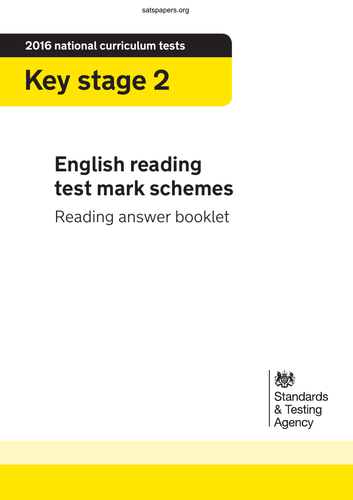 satspapers.org

2016 national curriculum tests

Key stage 2

English reading test mark schemes

Reading answer booklet

Standards & Testing Agency